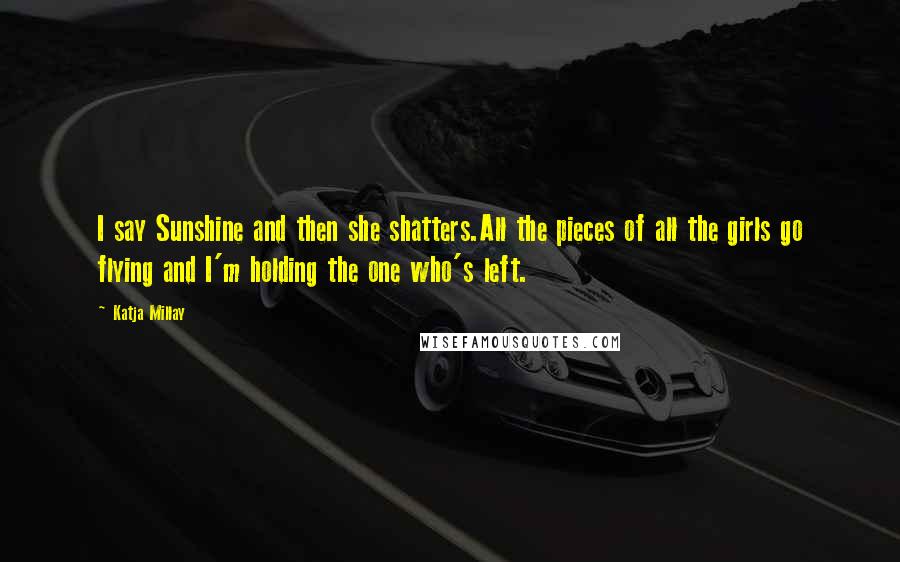 I say Sunshine and then she shatters.All the pieces of all the girls go flying and I'm holding the one who's left.

~ Katja Millay

WISEFAMOUSQUOTES.COM